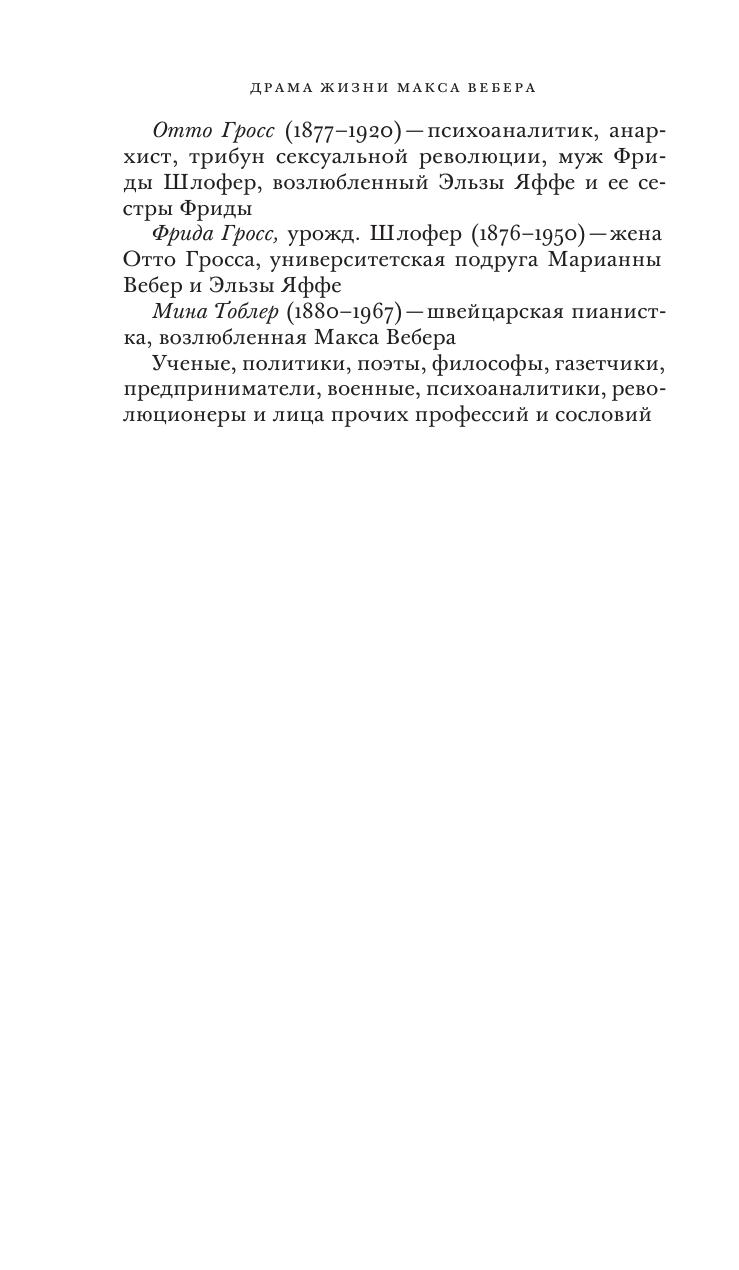 ДРАМА ЖИЗНИ МАКСА ВЕБЕРА

Отто Гросс (1877–1920) — психоаналитик, анархист, трибун сексуальной революции, муж Фриды Шлофер, возлюбленный Эльзы Яффе и ее сестры Фриды

Фрида Гросс, урожд. Шлофер (1876–1950) — жена Отто Гросса, университетская подруга Марианны Вебер и Эльзы Яффе

Мина Тоблер (1880–1967) — швейцарская пианистка, возлюбленная Макса Вебера

Ученые, политики, поэты, философы, газетчики, предприниматели, военные, психоаналитики, революционеры и лица прочих профессий и сословий